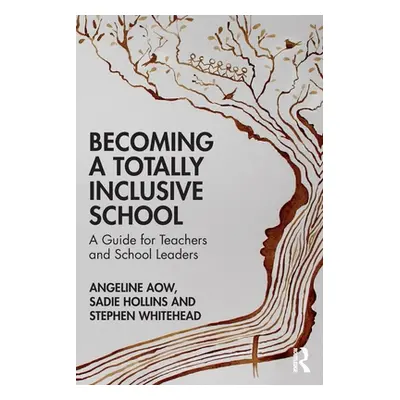 BECOMING A TOTALLY INCLUSIVE SCHOOL

A Guide for Teachers and School Leaders

ANGELINE AOW, SADIE HOLLINS AND STEPHEN WHITEHEAD

R